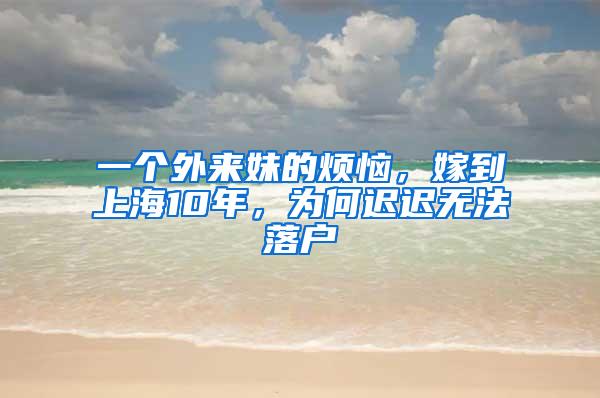 一个外来妹的烦恼，嫁到上海10年，为何迟迟无法落户